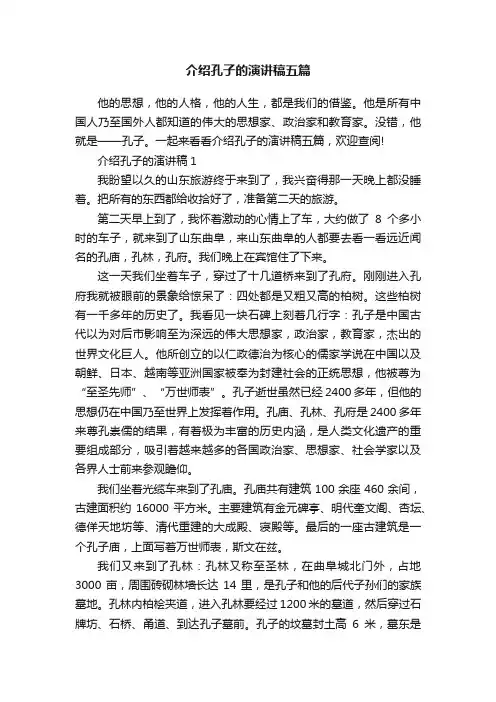 介绍孔子的演讲稿五篇

他的思想，他的人格，他的人生，都是我们的借鉴。他是所有中国人乃至国外人都知道的伟大的思想家、政治家和教育家。没错，他就是——孔子。一起来看看介绍孔子的演讲稿五篇，欢迎查阅!

介绍孔子的演讲稿 1

我盼望以久的山东旅游终于来到了，我兴奋得那一天晚上都没睡着。把所有的东西都给收拾好了，准备第二天的旅游。

第二天早上到了，我怀着激动的心情上了车，大约做了 8 个多小时的车子，就来到了山东曲阜，来山东曲阜的人都要去看一看远近闻名的孔庙，孔林，孔府。我们晚上在宾馆住了下来。

这一天我们坐着车子，穿过了十几道桥来到了孔府。刚刚进入孔府我就被眼前的景象给惊呆了：四处都是又粗又高的柏树。这些柏树有一千多年的历史了。我看见一块石碑上刻着几行字：孔子是中国古代以为对后市影响至为深远的伟大思想家，政治家，教育家，杰出的世界文化巨人。他所创立的以仁政德治为核心的儒家学说在中国以及朝鲜、日本、越南等亚洲国家被奉为封建社会的正统思想，他被尊为“至圣先师”、“万世师表”。孔子逝世虽然已经 2400 多年，但他的思想仍在中国乃至世界上发挥着作用。孔庙、孔林、孔府是 2400 多年来尊孔崇儒的结果，有着极为丰富的历史内涵，是人类文化遗产的重要组成部分，吸引着越来越多的各国政治家、思想家、社会学家以及各界人士前来参观瞻仰。

我们坐着光缆车来到了孔庙。孔庙共有建筑 100 余座 460 余间，古建面积约 16000 平方米。主要建筑有金元碑亭、明代奎文阁、杏坛、德侔天地坊等、清代重建的大成殿、寝殿等。最后的一座古建筑是一个孔子庙，上面写着万世师表，斯文在兹。

我们又来到了孔林：孔林又称至圣林，在曲阜城北门外，占地 3000 亩，周围砖砌林墙长达 14 里，是孔子和他的后代子孙们的家族墓地。孔林内柏桧夹道，进入孔林要经过 1200 米的墓道，然后穿过石牌坊、石桥、甬道、到达孔子墓前。孔子的坟墓封土高 6 米，墓东是